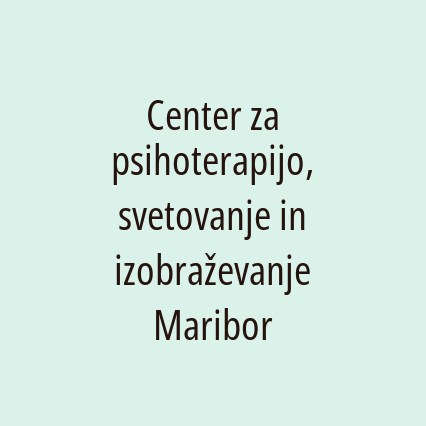 Center za psihoterapijo, svetovanje in izobraževanje Maribor